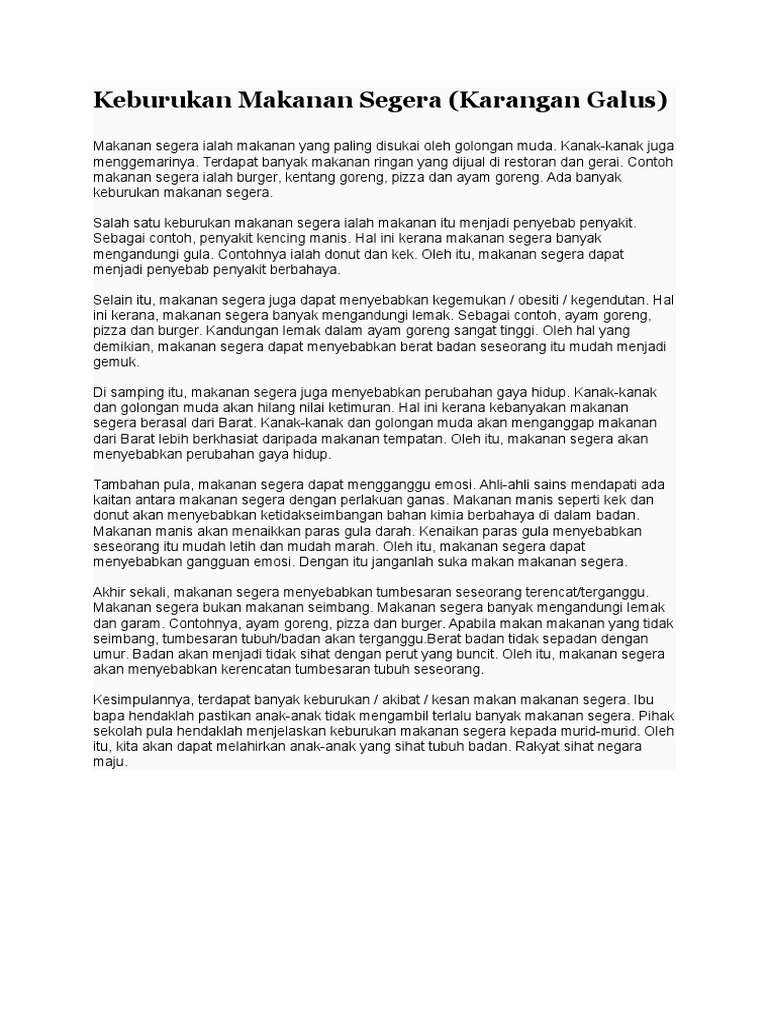 Keburukan Makanan Segera (Karangan Galus)

Makanan segera ialah makanan yang paling disukai oleh golongan muda. Kanak-kanak juga menggemarinya. Terdapat banyak makanan ringan yang dijual di restoran dan gerai. Contoh makanan segera ialah burger, kentang goreng, pizza dan ayam goreng. Ada banyak keburukan makanan segera.

Salah satu keburukan makanan segera ialah makanan itu menjadi penyebab penyakit. Sebagai contoh, penyakit kencing manis. Hal ini kerana makanan segera banyak mengandungi gula. Contohnya ialah donut dan kek. Oleh itu, makanan segera dapat menjadi penyebab penyakit berbahaya.

Selain itu, makanan segera juga dapat menyebabkan kegemukan / obesiti / kegendutan. Hal ini kerana, makanan segera banyak mengandungi lemak. Sebagai contoh, ayam goreng, pizza dan burger. Kandungan lemak dalam ayam goreng sangat tinggi. Oleh hal yang demikian, makanan segera dapat menyebabkan berat badan seseorang itu mudah menjadi gemuk.

Di samping itu, makanan segera juga menyebabkan perubahan gaya hidup. Kanak-kanak dan golongan muda akan hilang nilai ketimuran. Hal ini kerana kebanyakan makanan segera berasal dari Barat. Kanak-kanak dan golongan muda akan menganggap makanan dari Barat lebih berkhasiat daripada makanan tempatan. Oleh itu, makanan segera akan menyebabkan perubahan gaya hidup.

Tambahan pula, makanan segera dapat mengganggu emosi. Ahli-ahli sains mendapati ada kaitan antara makanan segera dengan perlakuan ganas. Makanan manis seperti kek dan donut akan menyebabkan ketidakseimbangan bahan kimia berbahaya di dalam badan. Makanan manis akan menaikkan paras gula darah. Kenaikan paras gula menyebabkan seseorang itu mudah letih dan mudah marah. Oleh itu, makanan segera dapat menyebabkan gangguan emosi. Dengan itu janganlah suka makan makanan segera.

Akhir sekali, makanan segera menyebabkan tumbesaran seseorang terencat/terganggu. Makanan segera bukan makanan seimbang. Makanan segera banyak mengandungi lemak dan garam. Contohnya, ayam goreng, pizza dan burger. Apabila makan makanan yang tidak seimbang, tumbesaran tubuh/badan akan terganggu.Berat badan tidak sepadan dengan umur. Badan akan menjadi tidak sihat dengan perut yang buncit. Oleh itu, makanan segera akan menyebabkan kerencatan tumbesaran tubuh seseorang.

Kesimpulannya, terdapat banyak keburukan / akibat / kesan makan makanan segera. Ibu bapa hendaklah pastikan anak-anak tidak mengambil terlalu banyak makanan segera. Pihak sekolah pula hendaklah menjelaskan keburukan makanan segera kepada murid-murid. Oleh itu, kita akan dapat melahirkan anak-anak yang sihat tubuh badan. Rakyat sihat negara maju.